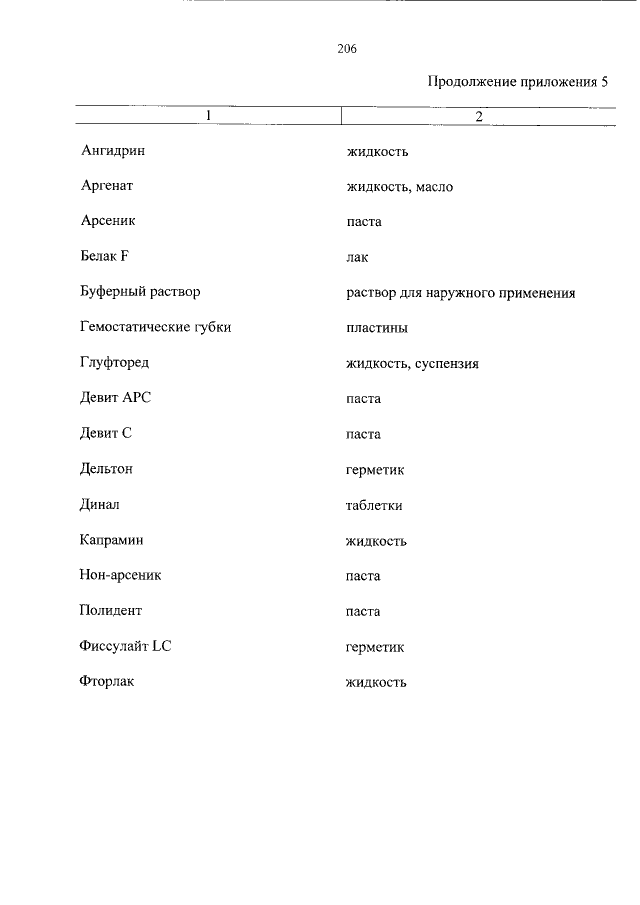 206

Продолжение приложения 5

| 1 | 2 |
|---|---|
| Ангидрин | жидкость |
| Аргенат | жидкость, масло |
| Арсеник | паста |
| Белак F | лак |
| Буферный раствор | раствор для наружного применения |
| Гемостатические губки | пластины |
| Глуфторед | жидкость, суспензия |
| Девит АРС | паста |
| Девит С | паста |
| Дельтон | герметик |
| Динал | таблетки |
| Капрамин | жидкость |
| Нон-арсеник | паста |
| Полидент | паста |
| Фиссулайт LC | герметик |
| Фторлак | жидкость |